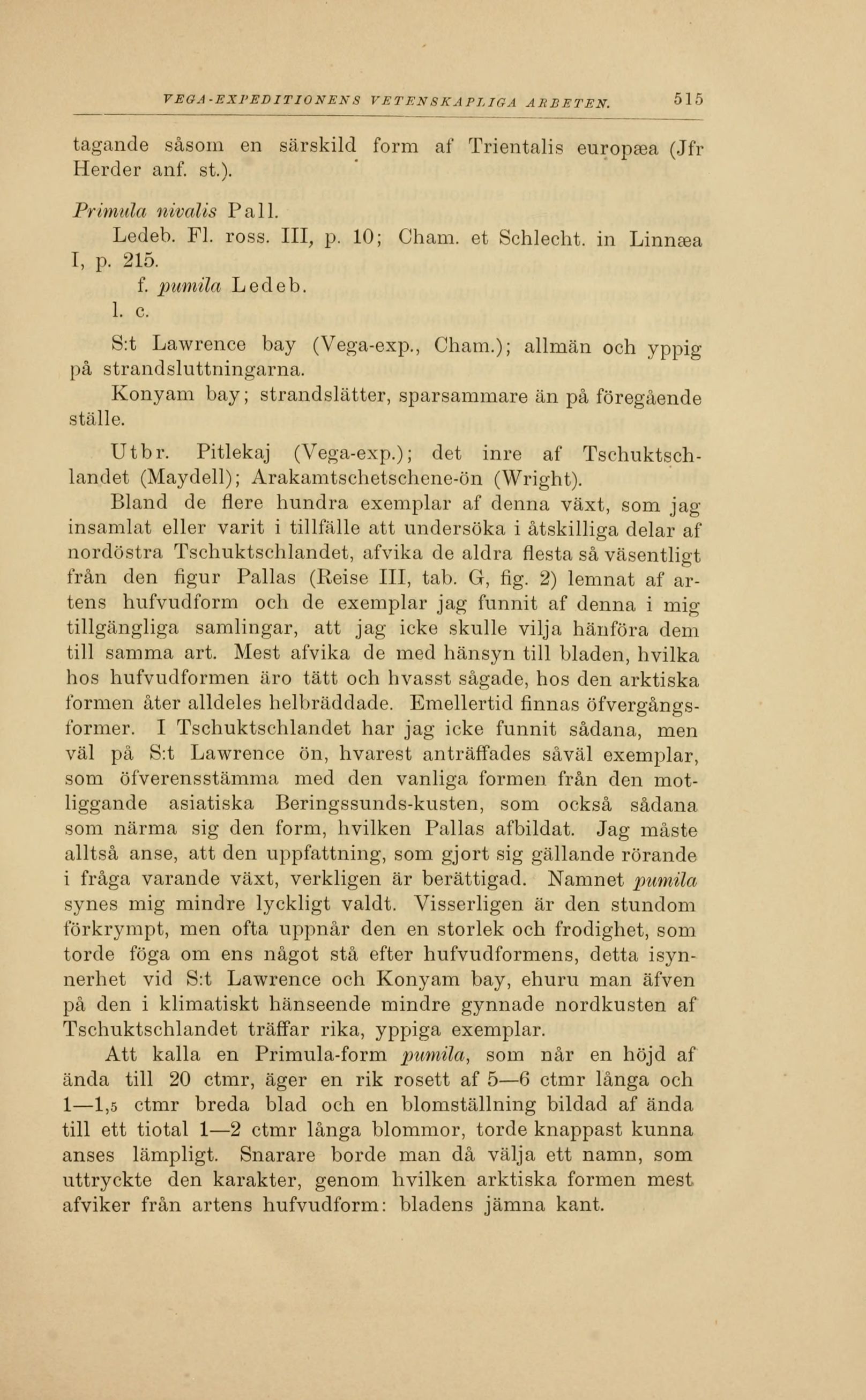 VEGA-EXPEDITIONENS VETENSKAPLIGA ARBETEN. 515

tagande såsom en särskild form af Trientalis europæa (Jfr Herder anf. st.).

Primula nivalis Pall.

Ledeb. Fl. ross. III, p. 10; Cham. et Schlecht. in Linnæa I, p. 215.

f. pumila Ledeb.

l. c.

S:t Lawrence bay (Vega-exp., Cham.); allmän och yppig på strandsluttningarna.

Konyam bay; strandslätter, sparsammare än på föregående ställe.

Utbr. Pitlekaj (Vega-exp.); det inre af Tschuktschlandet (Maydell); Arakamtschetschene-ön (Wright).

Bland de flere hundra exemplar af denna växt, som jag insamlat eller varit i tillfälle att undersöka i åtskilliga delar af nordöstra Tschuktschlandet, afvika de aldra flesta så väsentligt från den figur Pallas (Reise III, tab. G, fig. 2) lemnat af artens hufvudform och de exemplar jag funnit af denna i mig tillgängliga samlingar, att jag icke skulle vilja hänföra dem till samma art. Mest afvika de med hänsyn till bladen, hvilka hos hufvudformen äro tätt och hvasst sågade, hos den arktiska formen åter alldeles helbräddade. Emellertid finnas öfvergångsformer. I Tschuktschlandet har jag icke funnit sådana, men väl på S:t Lawrence ön, hvarest anträffades såväl exemplar, som öfverensstämma med den vanliga formen från den motliggande asiatiska Beringssunds-kusten, som också sådana som närma sig den form, hvilken Pallas afbildat. Jag måste alltså anse, att den uppfattning, som gjort sig gällande rörande i fråga varande växt, verkligen är berättigad. Namnet pumila synes mig mindre lyckligt valdt. Visserligen är den stundom förkrympt, men ofta uppnår den en storlek och frodighet, som torde föga om ens något stå efter hufvudformens, detta isynnerhet vid S:t Lawrence och Konyam bay, ehuru man äfven på den i klimatiskt hänseende mindre gynnade nordkusten af Tschuktschlandet träffar rika, yppiga exemplar.

Att kalla en Primula-form pumila, som når en höjd af ända till 20 ctmr, äger en rik rosett af 5—6 ctmr långa och 1—1,5 ctmr breda blad och en blomställning bildad af ända till ett tiotal 1—2 ctmr långa blommor, torde knappast kunna anses lämpligt. Snarare borde man då välja ett namn, som uttryckte den karakter, genom hvilken arktiska formen mest afviker från artens hufvudform: bladens jämna kant.